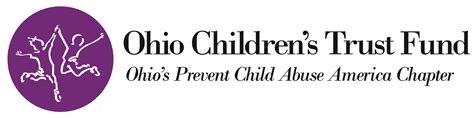 Ohio Children's Trust Fund
Ohio's Prevent Child Abuse America Chapter